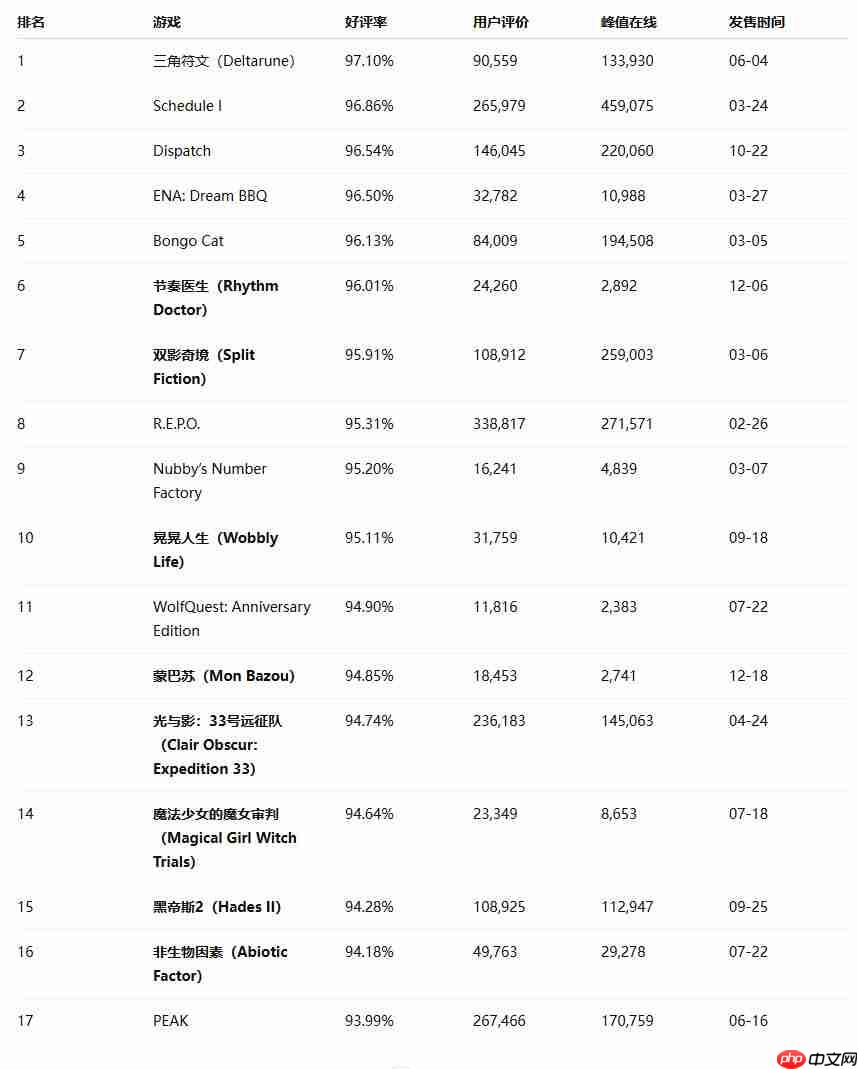 | 排名 | 游戏 | 好评率 | 用户评价 | 峰值在线 | 发售时间 |
|---|---|---|---|---|---|
| 1 | 三角符文（Deltarune） | 97.10% | 90,559 | 133,930 | 06-04 |
| 2 | Schedule I | 96.86% | 265,979 | 459,075 | 03-24 |
| 3 | Dispatch | 96.54% | 146,045 | 220,060 | 10-22 |
| 4 | ENA: Dream BBQ | 96.50% | 32,782 | 10,988 | 03-27 |
| 5 | Bongo Cat | 96.13% | 84,009 | 194,508 | 03-05 |
| 6 | 节奏医生（Rhythm Doctor） | 96.01% | 24,260 | 2,892 | 12-06 |
| 7 | 双影奇境（Split Fiction） | 95.91% | 108,912 | 259,003 | 03-06 |
| 8 | R.E.P.O. | 95.31% | 338,817 | 271,571 | 02-26 |
| 9 | Nubby's Number Factory | 95.20% | 16,241 | 4,839 | 03-07 |
| 10 | 晃晃人生（Wobbly Life） | 95.11% | 31,759 | 10,421 | 09-18 |
| 11 | WolfQuest: Anniversary Edition | 94.90% | 11,816 | 2,383 | 07-22 |
| 12 | 蒙巴苏（Mon Bazou） | 94.85% | 18,453 | 2,741 | 12-18 |
| 13 | 光与影：33号远征队（Clair Obscur: Expedition 33） | 94.74% | 236,183 | 145,063 | 04-24 |
| 14 | 魔法少女的魔女审判（Magical Girl Witch Trials） | 94.64% | 23,349 | 8,653 | 07-18 |
| 15 | 黑帝斯2（Hades II） | 94.28% | 108,925 | 112,947 | 09-25 |
| 16 | 非生物因素（Abiotic Factor） | 94.18% | 49,763 | 29,278 | 07-22 |
| 17 | PEAK | 93.99% | 267,466 | 170,759 | 06-16 |

php 中文网